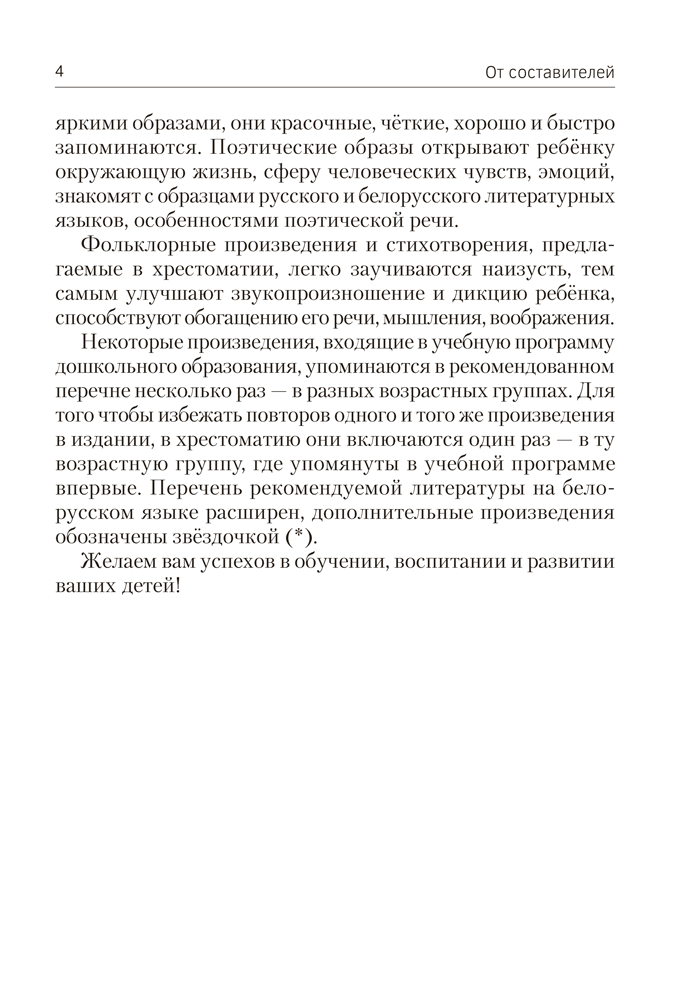 4

От составителей

яркими образами, они красочные, чёткие, хорошо и быстро запоминаются. Поэтические образы открывают ребёнку окружающую жизнь, сферу человеческих чувств, эмоций, знакомят с образцами русского и белорусского литературных языков, особенностями поэтической речи.

Фольклорные произведения и стихотворения, предлагаемые в хрестоматии, легко заучиваются наизусть, тем самым улучшают звукопроизношение и дикцию ребёнка, способствуют обогащению его речи, мышления, воображения.

Некоторые произведения, входящие в учебную программу дошкольного образования, упоминаются в рекомендованном перечне несколько раз — в разных возрастных группах. Для того чтобы избежать повторов одного и того же произведения в издании, в хрестоматию они включаются один раз — в ту возрастную группу, где упомянуты в учебной программе впервые. Перечень рекомендуемой литературы на белорусском языке расширен, дополнительные произведения обозначены звёздочкой (*).

Желаем вам успехов в обучении, воспитании и развитии ваших детей!